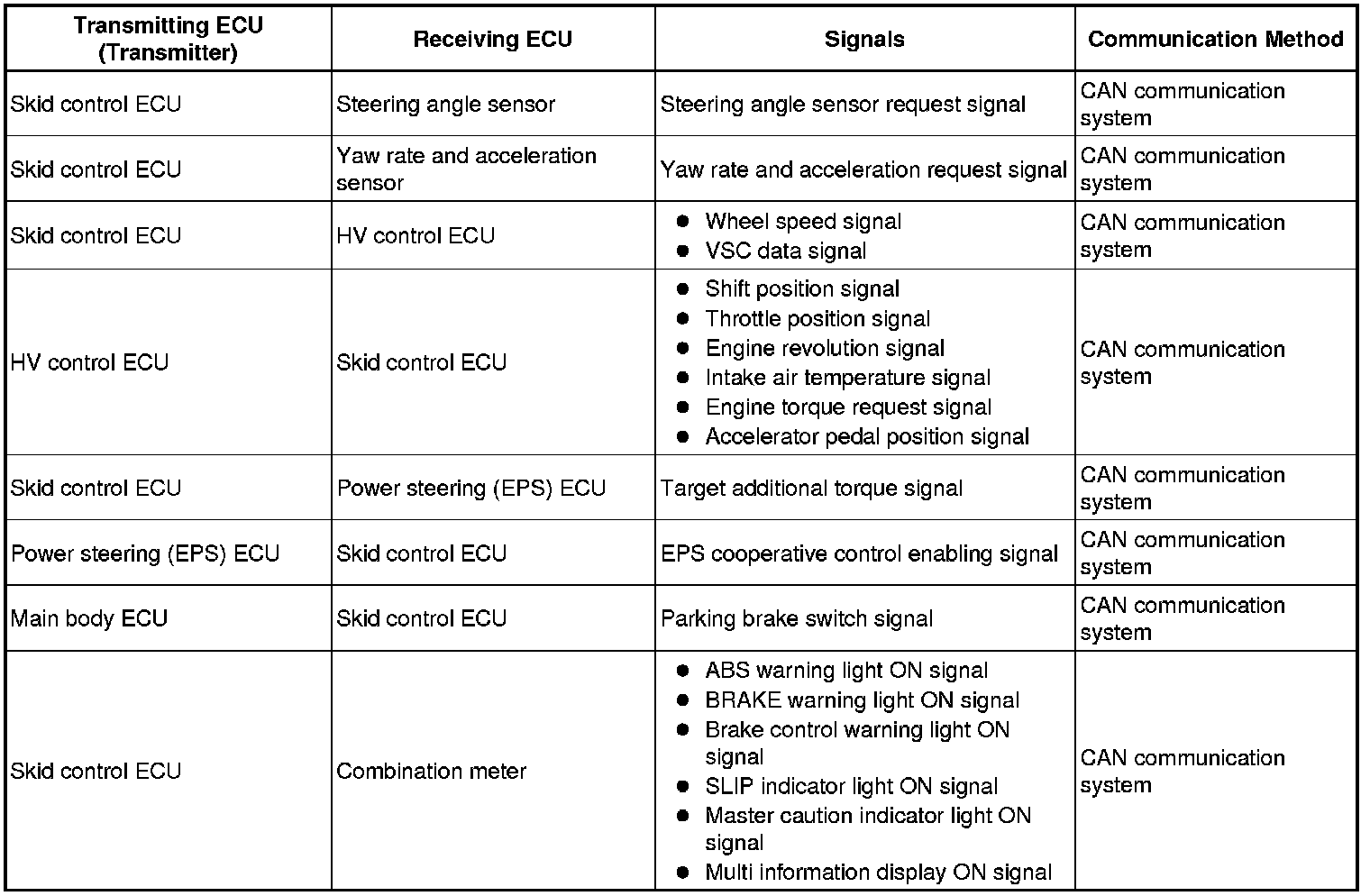 | Transmitting ECU (Transmitter) | Receiving ECU | Signals | Communication Method |
|---|---|---|---|
| Skid control ECU | Steering angle sensor | Steering angle sensor request signal | CAN communication system |
| Skid control ECU | Yaw rate and acceleration sensor | Yaw rate and acceleration request signal | CAN communication system |
| Skid control ECU | HV control ECU | ● Wheel speed signal ● VSC data signal | CAN communication system |
| HV control ECU | Skid control ECU | ● Shift position signal ● Throttle position signal ● Engine revolution signal ● Intake air temperature signal ● Engine torque request signal ● Accelerator pedal position signal | CAN communication system |
| Skid control ECU | Power steering (EPS) ECU | Target additional torque signal | CAN communication system |
| Power steering (EPS) ECU | Skid control ECU | EPS cooperative control enabling signal | CAN communication system |
| Main body ECU | Skid control ECU | Parking brake switch signal | CAN communication system |
| Skid control ECU | Combination meter | ● ABS warning light ON signal ● BRAKE warning light ON signal ● Brake control warning light ON signal ● SLIP indicator light ON signal ● Master caution indicator light ON signal ● Multi information display ON signal | CAN communication system |